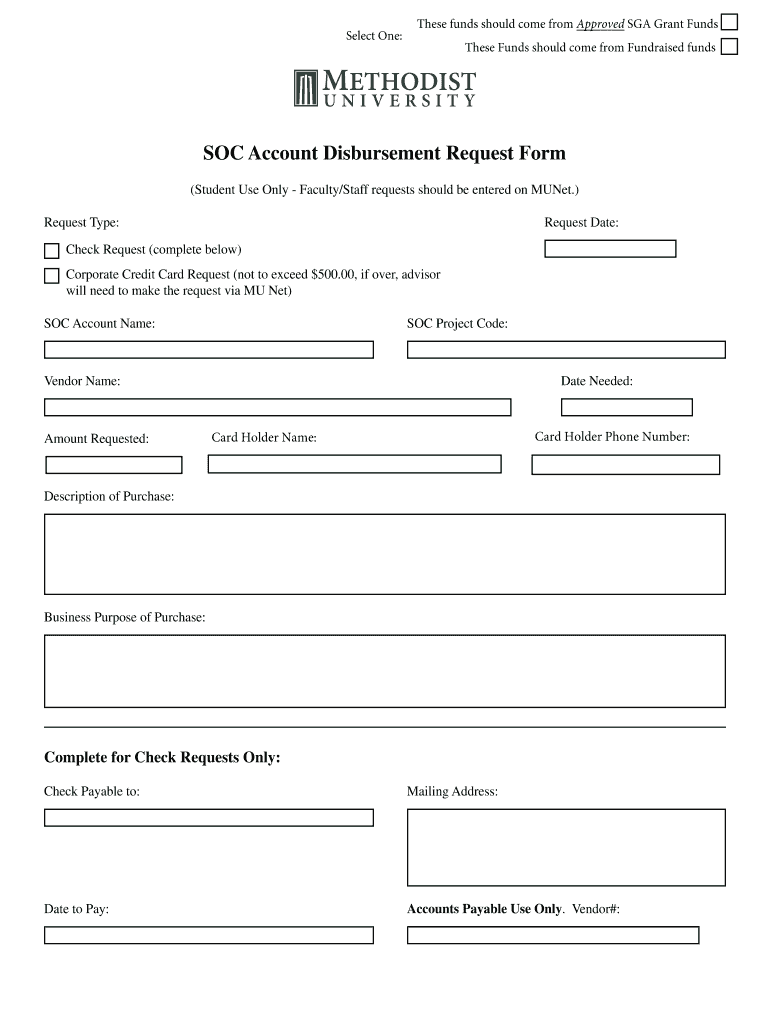 Select One: These funds should come from Approved SGA Grant Funds
These Funds should come from Fundraised funds

METHODIST UNIVERSITY

SOC Account Disbursement Request Form

(Student Use Only - Faculty/Staff requests should be entered on MUNet.)

Request Type:

Request Date:

Check Request (complete below)

Corporate Credit Card Request (not to exceed $500.00, if over, advisor will need to make the request via MU Net)

SOC Account Name:

SOC Project Code:

Vendor Name:

Date Needed:

Amount Requested:

Card Holder Name:

Card Holder Phone Number:

Description of Purchase:

Business Purpose of Purchase:

Complete for Check Requests Only:

Check Payable to:

Mailing Address:

Date to Pay:

Accounts Payable Use Only. Vendor#: